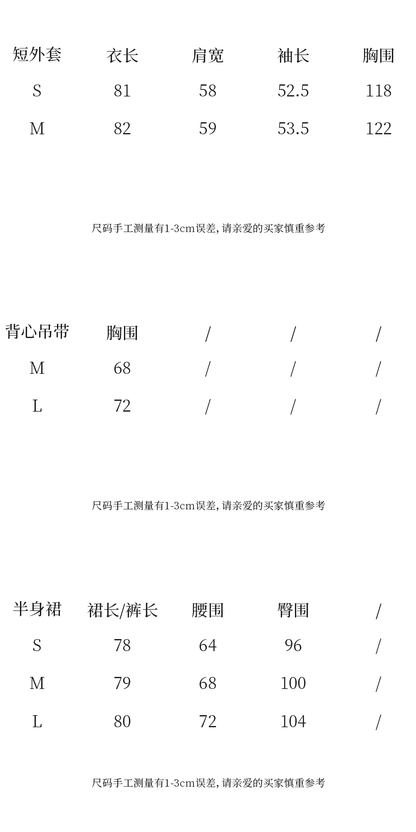 | 短外套 | 衣长 | 肩宽 | 袖长 | 胸围 |
|---|---|---|---|---|
| S | 81 | 58 | 52.5 | 118 |
| M | 82 | 59 | 53.5 | 122 |

尺码手工测量有1-3cm误差，请亲爱的买家慎重参考

| 背心吊带 | 胸围 | / | / | / |
|---|---|---|---|---|
| M | 68 | / | / | / |
| L | 72 | / | / | / |

尺码手工测量有1-3cm误差，请亲爱的买家慎重参考

| 半身裙 | 裙长/裤长 | 腰围 | 臀围 | / |
|---|---|---|---|---|
| S | 78 | 64 | 96 | / |
| M | 79 | 68 | 100 | / |
| L | 80 | 72 | 104 | / |

尺码手工测量有1-3cm误差，请亲爱的买家慎重参考